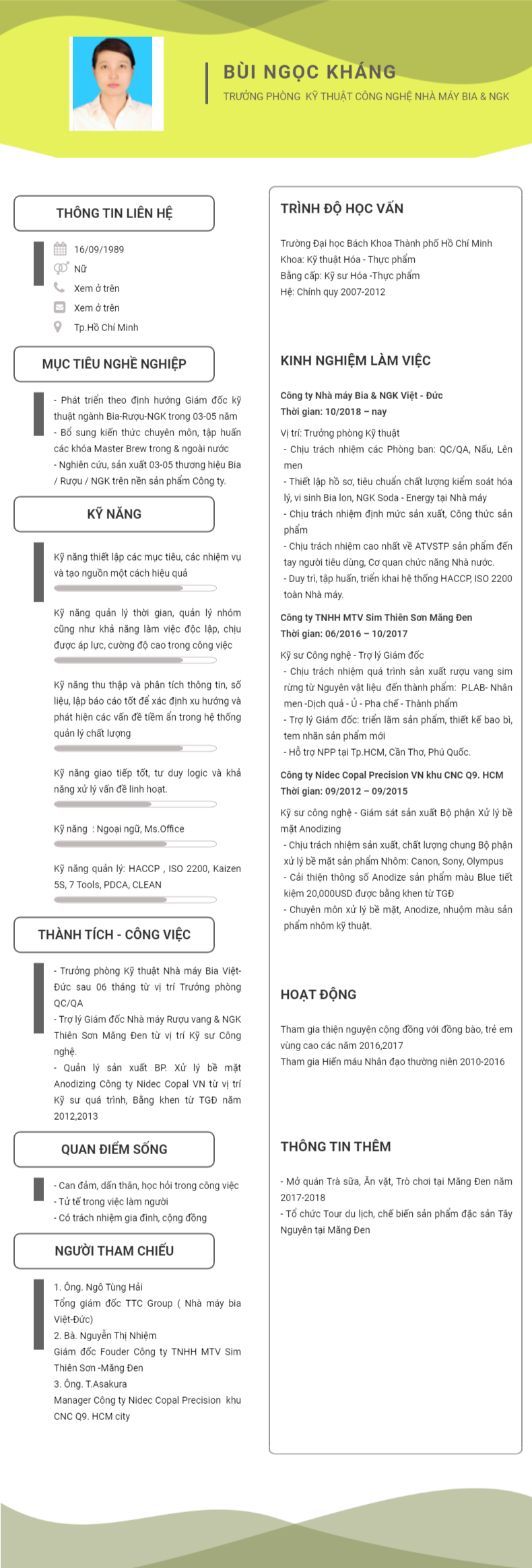 BÙI NGỌC KHÁNG
TRƯỞNG PHÒNG KỸ THUẬT CÔNG NGHỆ NHÀ MÁY BIA & NGK

THÔNG TIN LIÊN HỆ

16/09/1989
Nữ
Xem ở trên
Xem ở trên
Tp.Hồ Chí Minh

MỤC TIÊU NGHỀ NGHIỆP

- Phát triển theo định hướng Giám đốc kỹ thuật ngành Bia-Rượu-NGK trong 03-05 năm
- Bổ sung kiến thức chuyên môn, tập huấn các khóa Master Brew trong & ngoài nước
- Nghiên cứu, sản xuất 03-05 thương hiệu Bia / Rượu / NGK trên nền sản phẩm Công ty.

KỸ NĂNG

Kỹ năng thiết lập các mục tiêu, các nhiệm vụ và tạo nguồn một cách hiệu quả

Kỹ năng quản lý thời gian, quản lý nhóm cũng như khả năng làm việc độc lập, chịu được áp lực, cường độ cao trong công việc

Kỹ năng thu thập và phân tích thông tin, số liệu, lập báo cáo tốt để xác định xu hướng và phát hiện các vấn đề tiềm ẩn trong hệ thống quản lý chất lượng

Kỹ năng giao tiếp tốt, tư duy logic và khả năng xử lý vấn đề linh hoạt.

Kỹ năng : Ngoại ngữ, Ms.Office

Kỹ năng quản lý: HACCP , ISO 2200, Kaizen 5S, 7 Tools, PDCA, CLEAN

THÀNH TÍCH - CÔNG VIỆC

- Trưởng phòng Kỹ thuật Nhà máy Bia Việt-Đức sau 06 tháng từ vị trí Trưởng phòng QC/QA
- Trợ lý Giám đốc Nhà máy Rượu vang & NGK Thiên Sơn Măng Đen từ vị trí Kỹ sư Công nghệ.
- Quản lý sản xuất BP. Xử lý bề mặt Anodizing Công ty Nidec Copal VN từ vị trí Kỹ sư quá trình, Bằng khen từ TGĐ năm 2012,2013

QUAN ĐIỂM SỐNG

- Can đảm, dấn thân, học hỏi trong công việc
- Tử tế trong việc làm người
- Có trách nhiệm gia đình, cộng đồng

NGƯỜI THAM CHIẾU

1. Ông. Ngô Tùng Hải
Tổng giám đốc TTC Group ( Nhà máy bia Việt-Đức)
2. Bà. Nguyễn Thị Nhiệm
Giám đốc Fouder Công ty TNHH MTV Sim Thiên Sơn -Măng Đen
3. Ông. T.Asakura
Manager Công ty Nidec Copal Precision khu CNC Q9. HCM city

TRÌNH ĐỘ HỌC VẤN

Trường Đại học Bách Khoa Thành phố Hồ Chí Minh
Khoa: Kỹ thuật Hóa - Thực phẩm
Bằng cấp: Kỹ sư Hóa -Thực phẩm
Hệ: Chính quy 2007-2012

KINH NGHIỆM LÀM VIỆC

Công ty Nhà máy Bia & NGK Việt - Đức
Thời gian: 10/2018 – nay

Vị trí: Trưởng phòng Kỹ thuật
- Chịu trách nhiệm các Phòng ban: QC/QA, Nấu, Lên men
- Thiết lập hồ sơ, tiêu chuẩn chất lượng kiểm soát hóa lý, vi sinh Bia lon, NGK Soda - Energy tại Nhà máy
- Chịu trách nhiệm định mức sản xuất, Công thức sản phẩm
- Chịu trách nhiệm cao nhất về ATVSTP sản phẩm đến tay người tiêu dùng, Cơ quan chức năng Nhà nước.
- Duy trì, tập huấn, triển khai hệ thống HACCP, ISO 2200 toàn Nhà máy.

Công ty TNHH MTV Sim Thiên Sơn Măng Đen
Thời gian: 06/2016 – 10/2017

Kỹ sư Công nghệ - Trợ lý Giám đốc
- Chịu trách nhiệm quá trình sản xuất rượu vang sim rừng từ Nguyên vật liệu đến thành phẩm: P.LAB- Nhân men -Dịch quả - Ủ - Pha chế - Thành phẩm
- Trợ lý Giám đốc: triển lãm sản phẩm, thiết kế bao bì, tem nhãn sản phẩm mới
- Hỗ trợ NPP tại Tp.HCM, Cần Thơ, Phú Quốc.

Công ty Nidec Copal Precision VN khu CNC Q9. HCM
Thời gian: 09/2012 – 09/2015

Kỹ sư công nghệ - Giám sát sản xuất Bộ phận Xử lý bề mặt Anodizing
- Chịu trách nhiệm sản xuất, chất lượng chung Bộ phận xử lý bề mặt sản phẩm Nhôm: Canon, Sony, Olympus
- Cải thiện thông số Anodize sản phẩm màu Blue tiết kiệm 20,000USD được bằng khen từ TGĐ
- Chuyên môn xử lý bề mặt, Anodize, nhuộm màu sản phẩm nhôm kỹ thuật.

HOẠT ĐỘNG

Tham gia thiện nguyện cộng đồng với đồng bào, trẻ em vùng cao các năm 2016,2017
Tham gia Hiến máu Nhân đạo thường niên 2010-2016

THÔNG TIN THÊM

- Mở quán Trà sữa, Ăn vặt, Trò chơi tại Măng Đen năm 2017-2018
- Tổ chức Tour du lịch, chế biến sản phẩm đặc sản Tây Nguyên tại Măng Đen